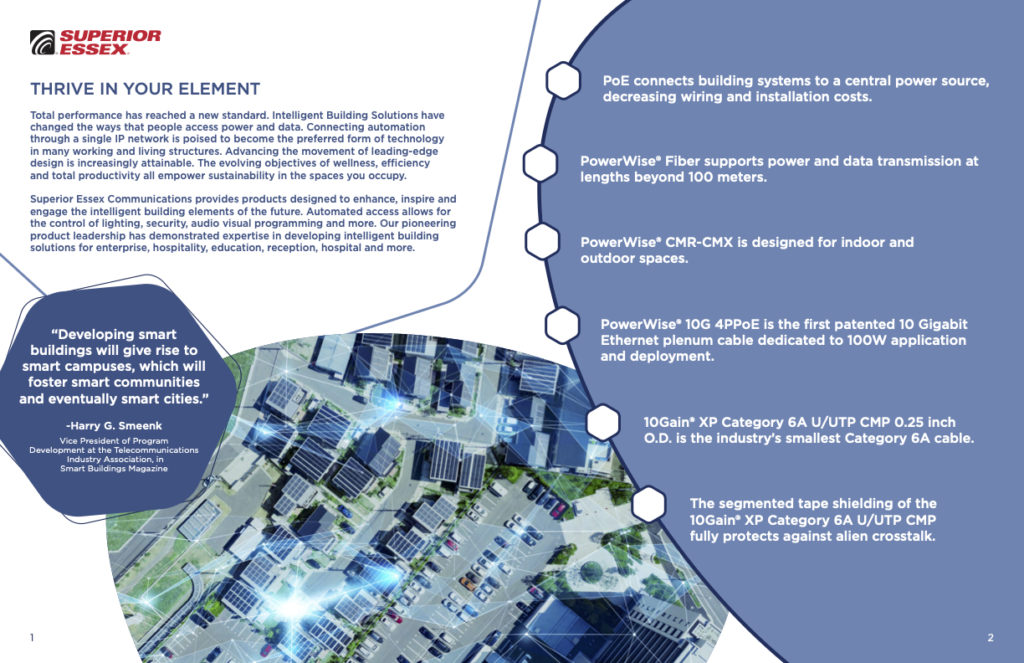 SUPERIOR ESSEX

THRIVE IN YOUR ELEMENT

Total performance has reached a new standard. Intelligent Building Solutions have changed the ways that people access power and data. Connecting automation through a single IP network is poised to become the preferred form of technology in many working and living structures. Advancing the movement of leading-edge design is increasingly attainable. The evolving objectives of wellness, efficiency and total productivity all empower sustainability in the spaces you occupy.

Superior Essex Communications provides products designed to enhance, inspire and engage the intelligent building elements of the future. Automated access allows for the control of lighting, security, audio visual programming and more. Our pioneering product leadership has demonstrated expertise in developing intelligent building solutions for enterprise, hospitality, education, reception, hospital and more.

"Developing smart buildings will give rise to smart campuses, which will foster smart communities and eventually smart cities."

-Harry G. Smeenk
Vice President of Program Development at the Telecommunications Industry Association, in Smart Buildings Magazine

PoE connects building systems to a central power source, decreasing wiring and installation costs.

PowerWise® Fiber supports power and data transmission at lengths beyond 100 meters.

PowerWise® CMR-CMX is designed for indoor and outdoor spaces.

PowerWise® 10G 4PPoE is the first patented 10 Gigabit Ethernet plenum cable dedicated to 100W application and deployment.

10Gain® XP Category 6A U/UTP CMP 0.25 inch O.D. is the industry's smallest Category 6A cable.

The segmented tape shielding of the 10Gain® XP Category 6A U/UTP CMP fully protects against alien crosstalk.

1

2